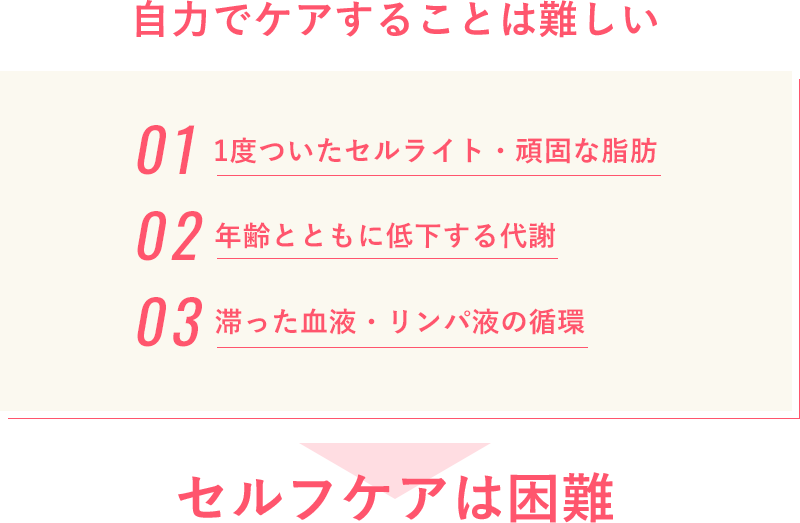 自力でケアすることは難しい

01 1度ついたセルライト・頑固な脂肪

02 年齢とともに低下する代謝

03 滞った血液・リンパ液の循環

セルフケアは困難